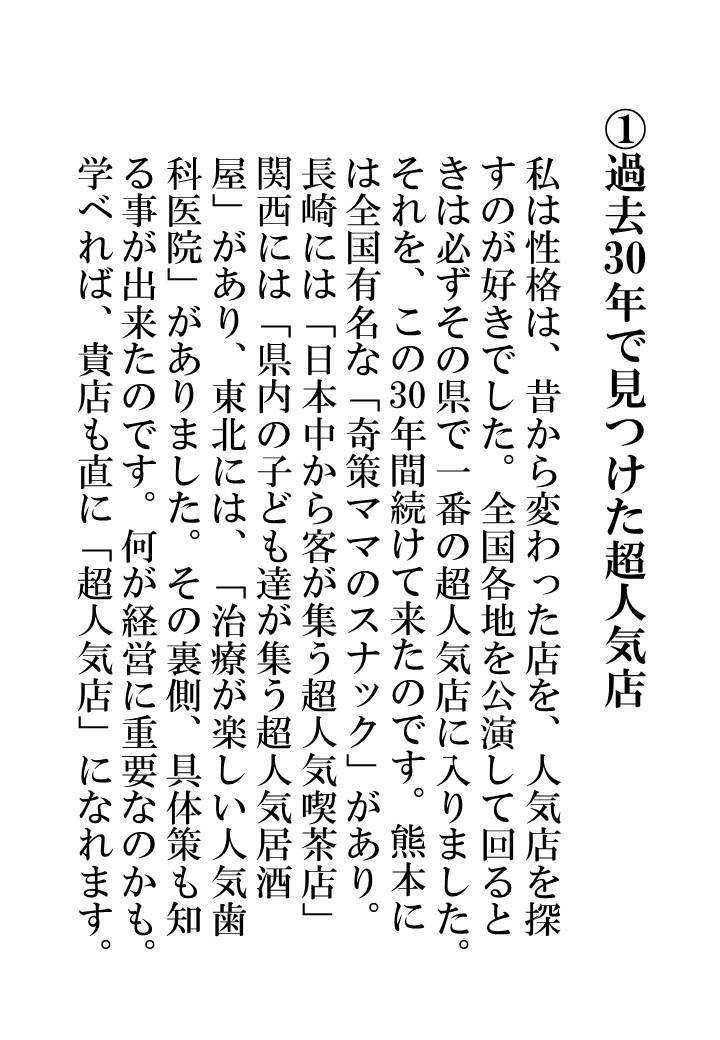 ①過去30年で見つけた超人気店

私は性格は、昔から変わった店を、人気店を探すのが好きでした。全国各地を公演して回るときは必ずその県で一番の超人気店に入りました。それを、この30年間続けて来たのです。熊本には全国有名な「奇策ママのスナック」があり。長崎には「日本中から客が集う超人気喫茶店」関西には「県内の子ども達が集う超人気居酒屋」があり、東北には、「治療が楽しい人気歯科医院」がありました。その裏側、具体策も知る事が出来たのです。何が経営に重要なのかも。学べれば、貴店も直に「超人気店」になれます。